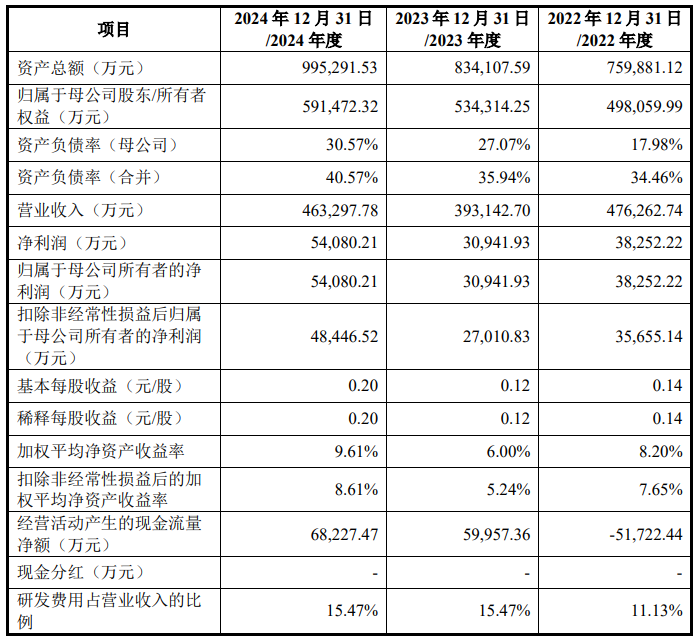 | 项目 | 2024 年 12 月 31 日 /2024 年度 | 2023 年 12 月 31 日 /2023 年度 | 2022 年 12 月 31 日 /2022 年度 |
|---|---|---|---|
| 资产总额（万元） | 995,291.53 | 834,107.59 | 759,881.12 |
| 归属于母公司股东/所有者权益（万元） | 591,472.32 | 534,314.25 | 498,059.99 |
| 资产负债率（母公司） | 30.57% | 27.07% | 17.98% |
| 资产负债率（合并） | 40.57% | 35.94% | 34.46% |
| 营业收入（万元） | 463,297.78 | 393,142.70 | 476,262.74 |
| 净利润（万元） | 54,080.21 | 30,941.93 | 38,252.22 |
| 归属于母公司所有者的净利润（万元） | 54,080.21 | 30,941.93 | 38,252.22 |
| 扣除非经常性损益后归属于母公司所有者的净利润（万元） | 48,446.52 | 27,010.83 | 35,655.14 |
| 基本每股收益（元/股） | 0.20 | 0.12 | 0.14 |
| 稀释每股收益（元/股） | 0.20 | 0.12 | 0.14 |
| 加权平均净资产收益率 | 9.61% | 6.00% | 8.20% |
| 扣除非经常性损益后的加权平均净资产收益率 | 8.61% | 5.24% | 7.65% |
| 经营活动产生的现金流量净额（万元） | 68,227.47 | 59,957.36 | -51,722.44 |
| 现金分红（万元） | - | - | - |
| 研发费用占营业收入的比例 | 15.47% | 15.47% | 11.13% |